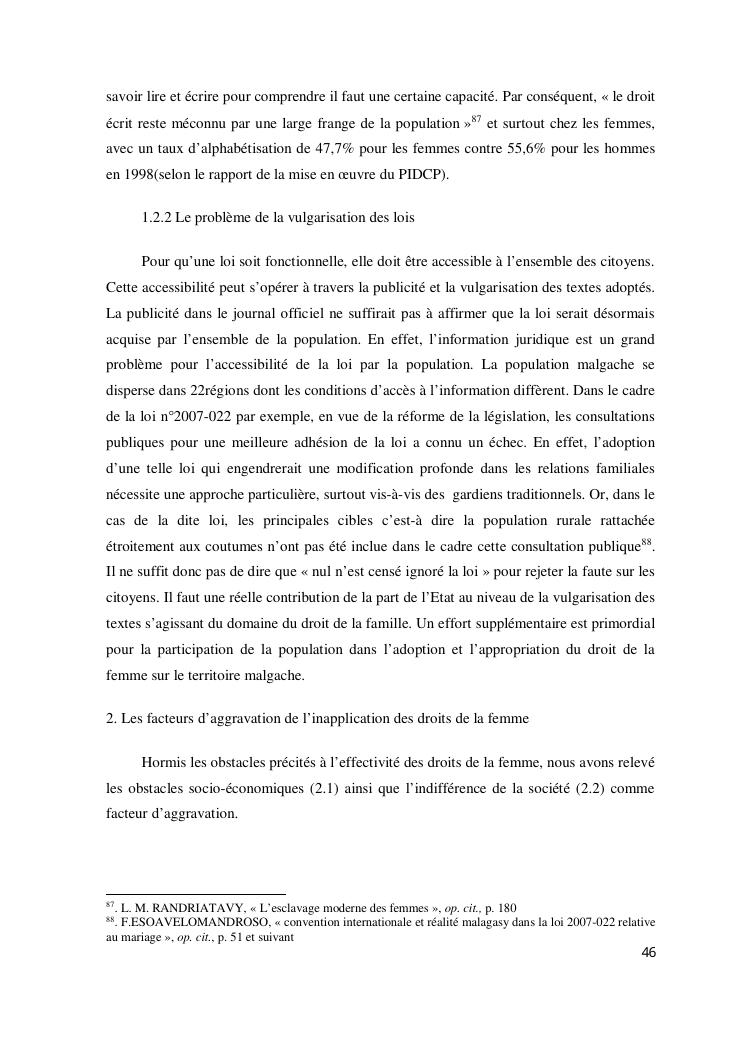 savoir lire et écrire pour comprendre il faut une certaine capacité. Par conséquent, « le droit écrit reste méconnu par une large frange de la population »$^{87}$ et surtout chez les femmes, avec un taux d'alphabétisation de 47,7% pour les femmes contre 55,6% pour les hommes en 1998(selon le rapport de la mise en œuvre du PIDCP).

1.2.2 Le problème de la vulgarisation des lois

Pour qu'une loi soit fonctionnelle, elle doit être accessible à l'ensemble des citoyens. Cette accessibilité peut s'opérer à travers la publicité et la vulgarisation des textes adoptés. La publicité dans le journal officiel ne suffirait pas à affirmer que la loi serait désormais acquise par l'ensemble de la population. En effet, l'information juridique est un grand problème pour l'accessibilité de la loi par la population. La population malgache se disperse dans 22régions dont les conditions d'accès à l'information diffèrent. Dans le cadre de la loi n°2007-022 par exemple, en vue de la réforme de la législation, les consultations publiques pour une meilleure adhésion de la loi a connu un échec. En effet, l'adoption d'une telle loi qui engendrerait une modification profonde dans les relations familiales nécessite une approche particulière, surtout vis-à-vis des gardiens traditionnels. Or, dans le cas de la dite loi, les principales cibles c'est-à dire la population rurale rattachée étroitement aux coutumes n'ont pas été inclue dans le cadre cette consultation publique$^{88}$. Il ne suffit donc pas de dire que « nul n'est censé ignoré la loi » pour rejeter la faute sur les citoyens. Il faut une réelle contribution de la part de l'Etat au niveau de la vulgarisation des textes s'agissant du domaine du droit de la famille. Un effort supplémentaire est primordial pour la participation de la population dans l'adoption et l'appropriation du droit de la femme sur le territoire malgache.

2. Les facteurs d'aggravation de l'inapplication des droits de la femme

Hormis les obstacles précités à l'effectivité des droits de la femme, nous avons relevé les obstacles socio-économiques (2.1) ainsi que l'indifférence de la société (2.2) comme facteur d'aggravation.

$^{87}$. L. M. RANDRIATAVY, « L'esclavage moderne des femmes », op. cit., p. 180
$^{88}$. F.ESOAVELOMANDROSO, « convention internationale et réalité malagasy dans la loi 2007-022 relative au mariage », op. cit., p. 51 et suivant

46